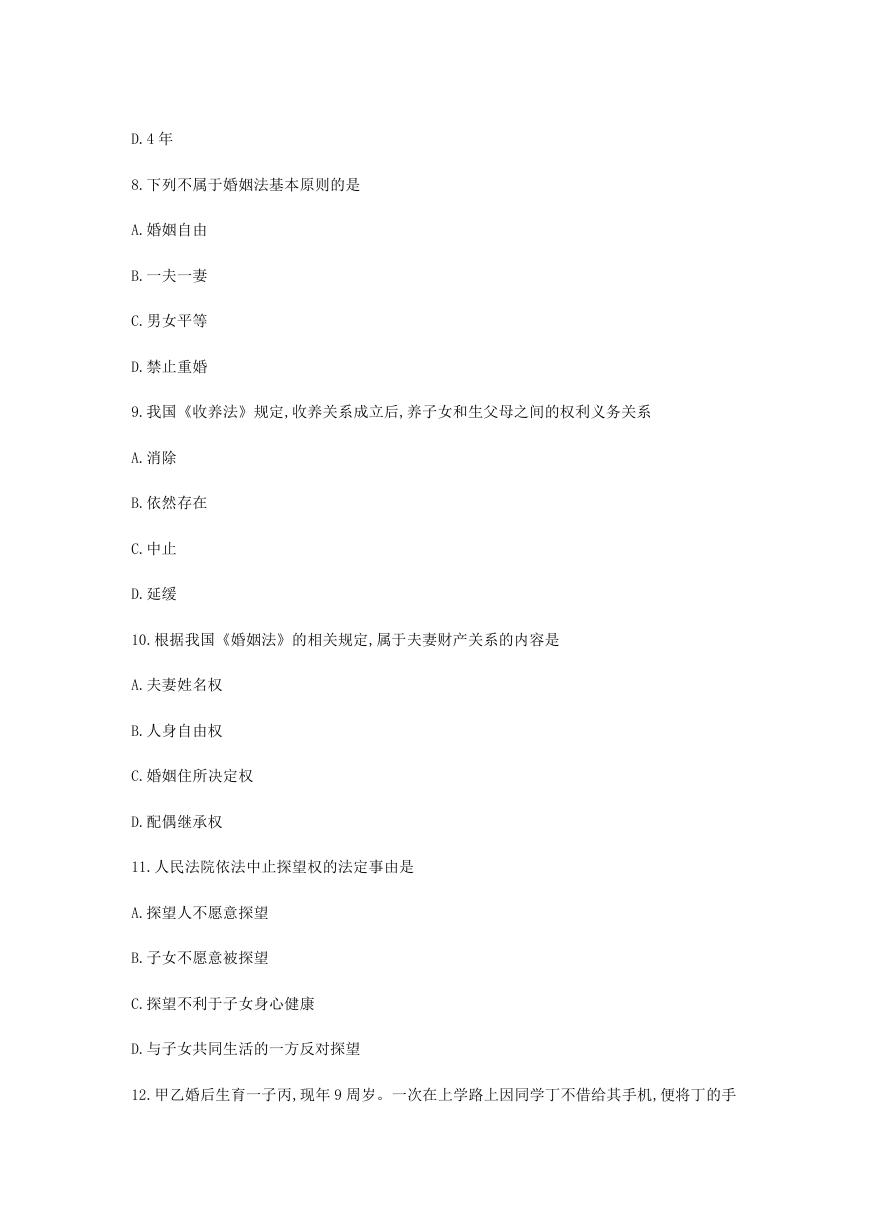 D.4 年

8.下列不属于婚姻法基本原则的是

A.婚姻自由

B.一夫一妻

C.男女平等

D.禁止重婚

9.我国《收养法》规定,收养关系成立后,养子女和生父母之间的权利义务关系

A.消除

B.依然存在

C.中止

D.延缓

10.根据我国《婚姻法》的相关规定,属于夫妻财产关系的内容是

A.夫妻姓名权

B.人身自由权

C.婚姻住所决定权

D.配偶继承权

11.人民法院依法中止探望权的法定事由是

A.探望人不愿意探望

B.子女不愿意被探望

C.探望不利于子女身心健康

D.与子女共同生活的一方反对探望

12.甲乙婚后生育一子丙,现年 9 周岁。一次在上学路上因同学丁不借给其手机,便将丁的手